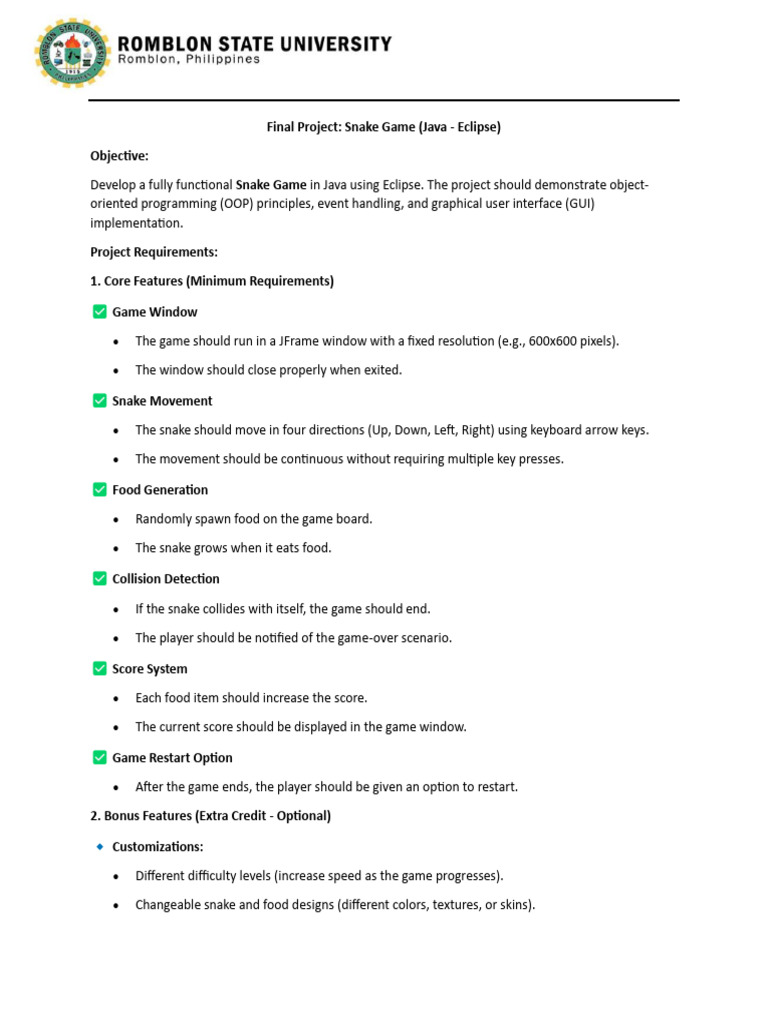 ROMBLON STATE UNIVERSITY
Romblon, Philippines

Final Project: Snake Game (Java - Eclipse)

Objective:

Develop a fully functional Snake Game in Java using Eclipse. The project should demonstrate object-oriented programming (OOP) principles, event handling, and graphical user interface (GUI) implementation.

Project Requirements:

1. Core Features (Minimum Requirements)

✅ Game Window

• The game should run in a JFrame window with a fixed resolution (e.g., 600x600 pixels).

• The window should close properly when exited.

✅ Snake Movement

• The snake should move in four directions (Up, Down, Left, Right) using keyboard arrow keys.

• The movement should be continuous without requiring multiple key presses.

✅ Food Generation

• Randomly spawn food on the game board.

• The snake grows when it eats food.

✅ Collision Detection

• If the snake collides with itself, the game should end.

• The player should be notified of the game-over scenario.

✅ Score System

• Each food item should increase the score.

• The current score should be displayed in the game window.

✅ Game Restart Option

• After the game ends, the player should be given an option to restart.

2. Bonus Features (Extra Credit - Optional)

🔹 Customizations:

• Different difficulty levels (increase speed as the game progresses).

• Changeable snake and food designs (different colors, textures, or skins).